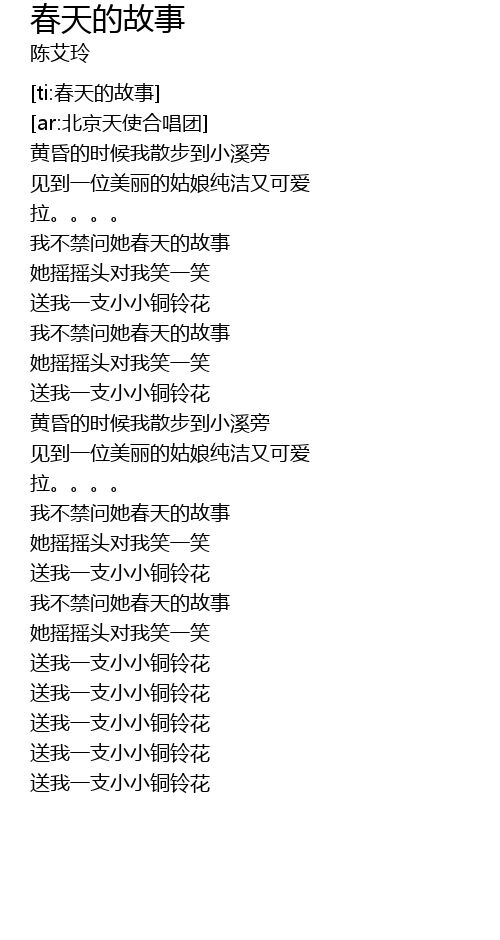 春天的故事
陈艾玲

[ti:春天的故事]
[ar:北京天使合唱团]
黄昏的时候我散步到小溪旁
见到一位美丽的姑娘纯洁又可爱
拉。。。。
我不禁问她春天的故事
她摇摇头对我笑一笑
送我一支小小铜铃花
我不禁问她春天的故事
她摇摇头对我笑一笑
送我一支小小铜铃花
黄昏的时候我散步到小溪旁
见到一位美丽的姑娘纯洁又可爱
拉。。。。
我不禁问她春天的故事
她摇摇头对我笑一笑
送我一支小小铜铃花
我不禁问她春天的故事
她摇摇头对我笑一笑
送我一支小小铜铃花
送我一支小小铜铃花
送我一支小小铜铃花
送我一支小小铜铃花
送我一支小小铜铃花